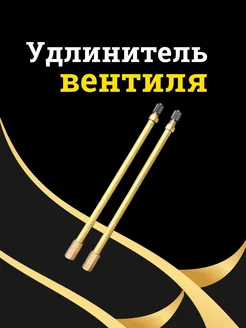 Удлинитель
вентиля